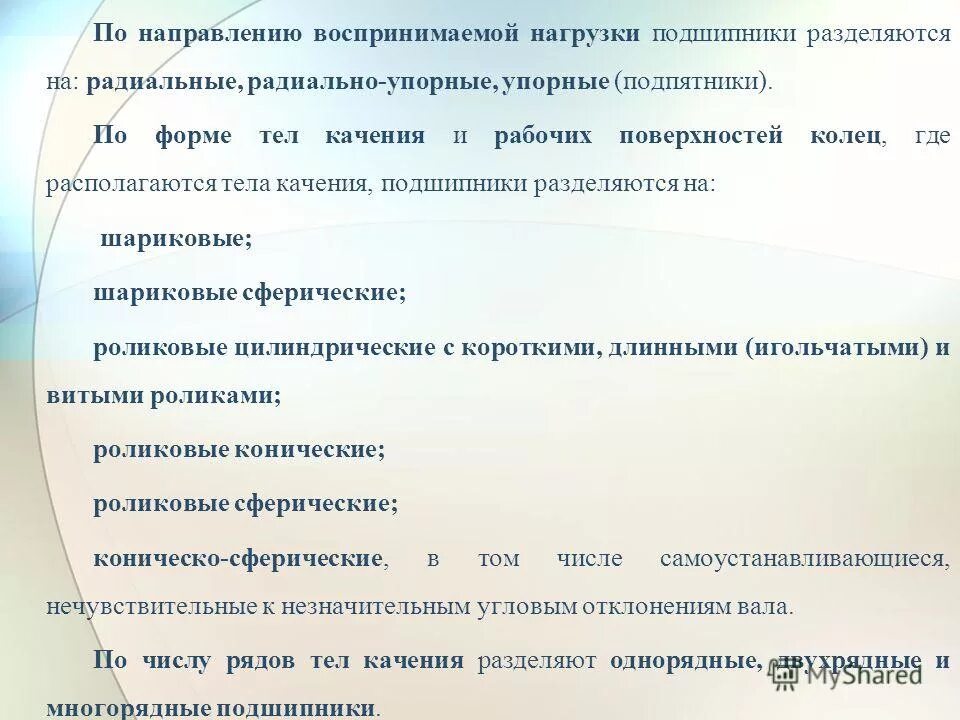 По направлению воспринимаемой нагрузки подшипники разделяются на: радиальные, радиально-упорные, упорные (подпятники).

По форме тел качения и рабочих поверхностей колец, где располагаются тела качения, подшипники разделяются на:

шариковые;

шариковые сферические;

роликовые цилиндрические с короткими, длинными (игольчатыми) и витыми роликами;

роликовые конические;

роликовые сферические;

коническо-сферические, в том числе самоустанавливающиеся, нечувствительные к незначительным угловым отклонениям вала.

По числу рядов тел качения разделяют однорядные, двухрядные и многорядные подшипники.

MyShared